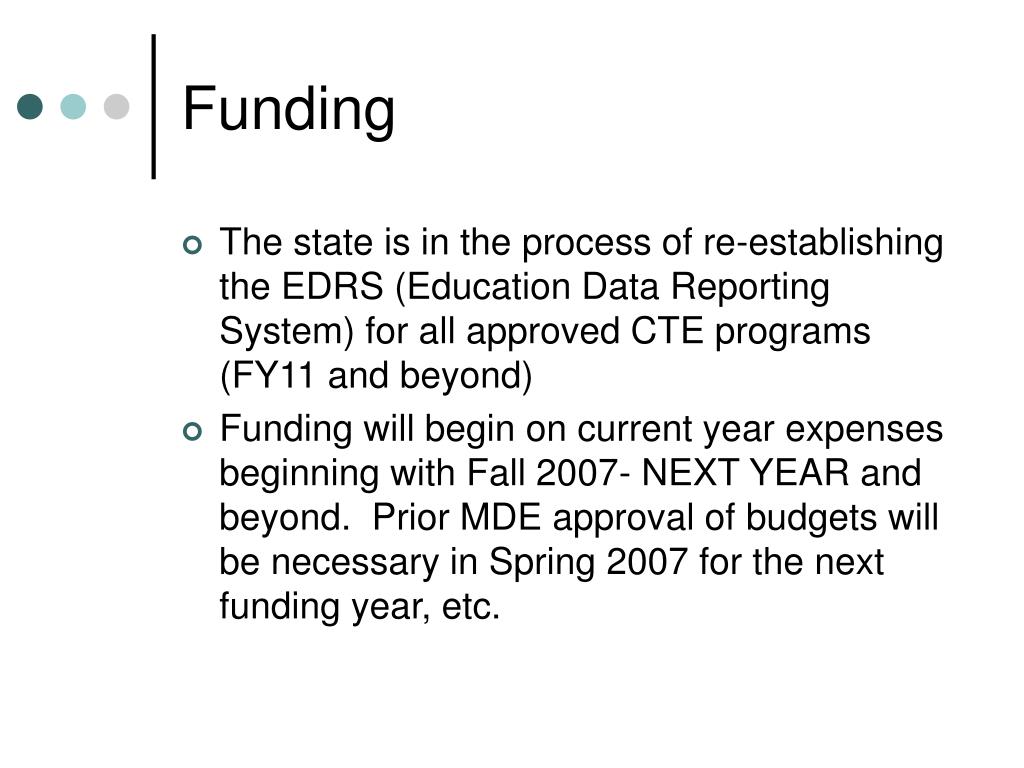 Funding

The state is in the process of re-establishing the EDRS (Education Data Reporting System) for all approved CTE programs (FY11 and beyond)

Funding will begin on current year expenses beginning with Fall 2007- NEXT YEAR and beyond.  Prior MDE approval of budgets will be necessary in Spring 2007 for the next funding year, etc.